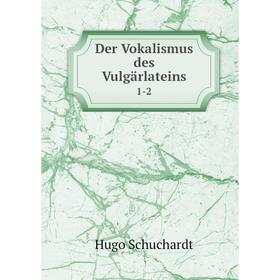 Der Vokalismus des Vulgärlateins
1-2

Hugo Schuchardt